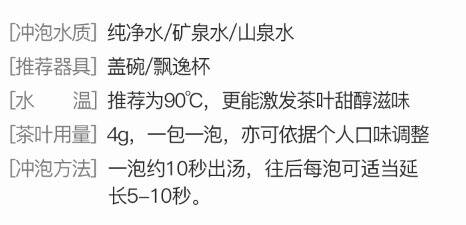 [冲泡水质] 纯净水/矿泉水/山泉水
[推荐器具] 盖碗/飘逸杯
[水　　温] 推荐为90℃，更能激发茶叶甜醇滋味
[茶叶用量] 4g，一包一泡，亦可依据个人口味调整
[冲泡方法] 一泡约10秒出汤，往后每泡可适当延长5–10秒。